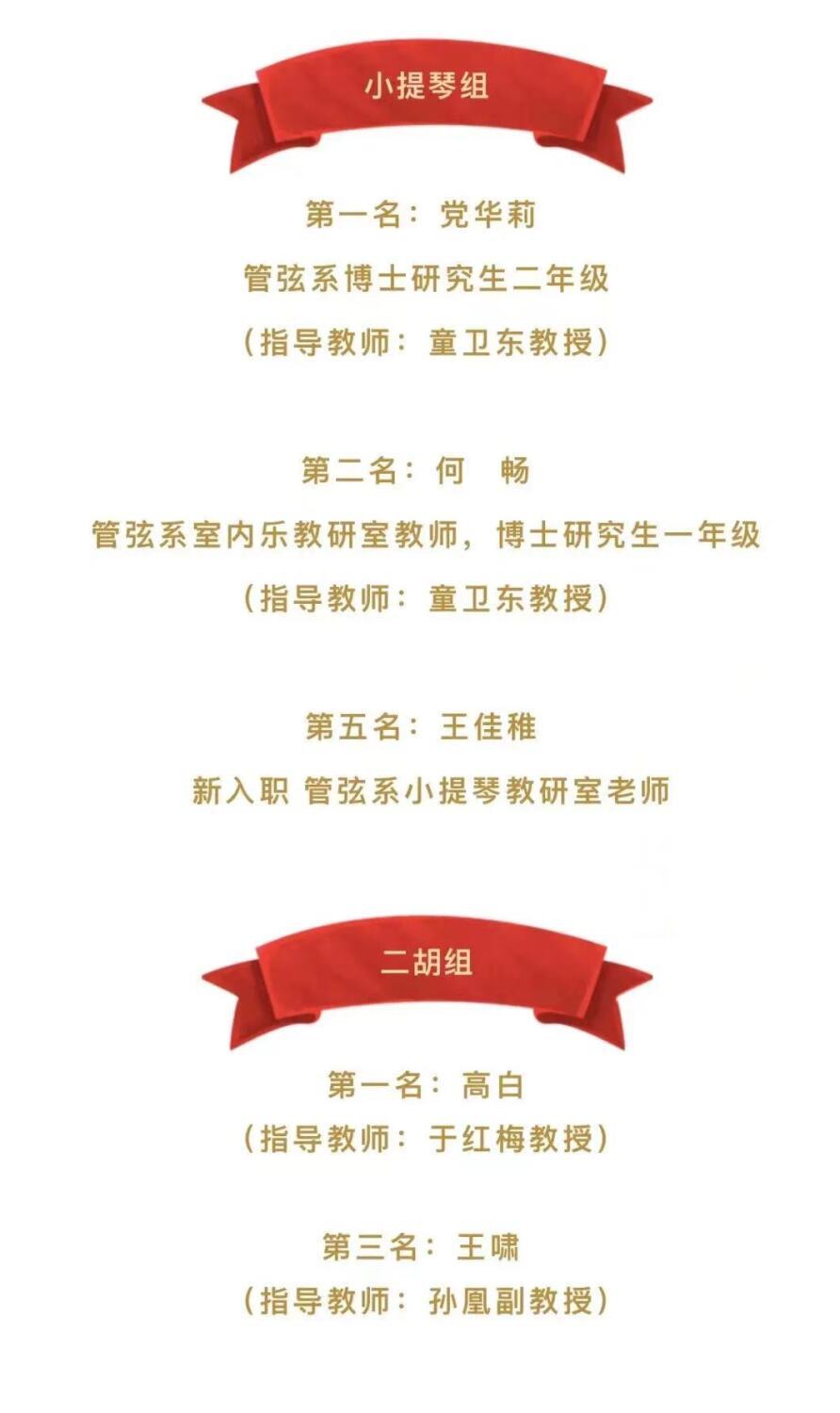 小提琴组

第一名：党华莉

管弦系博士研究生二年级

（指导教师：童卫东教授）

第二名：何 畅

管弦系室内乐教研室教师，博士研究生一年级

（指导教师：童卫东教授）

第五名：王佳稚

新入职 管弦系小提琴教研室老师

二胡组

第一名：高白

（指导教师：于红梅教授）

第三名：王啸

（指导教师：孙凰副教授）